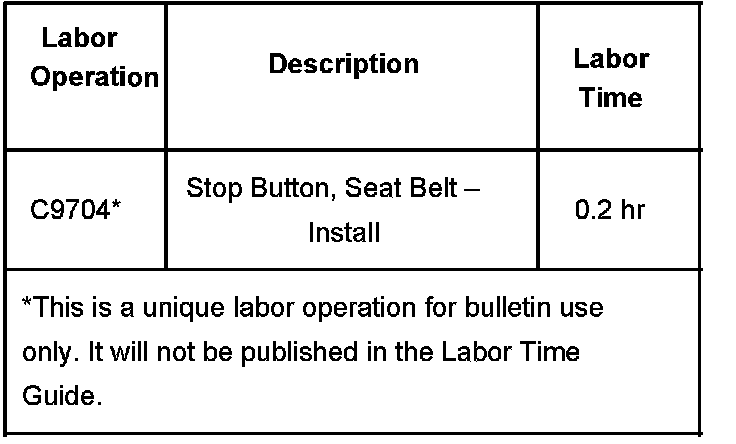 | Labor Operation | Description | Labor Time |
|---|---|---|
| C9704* | Stop Button, Seat Belt – Install | 0.2 hr |

*This is a unique labor operation for bulletin use only. It will not be published in the Labor Time Guide.